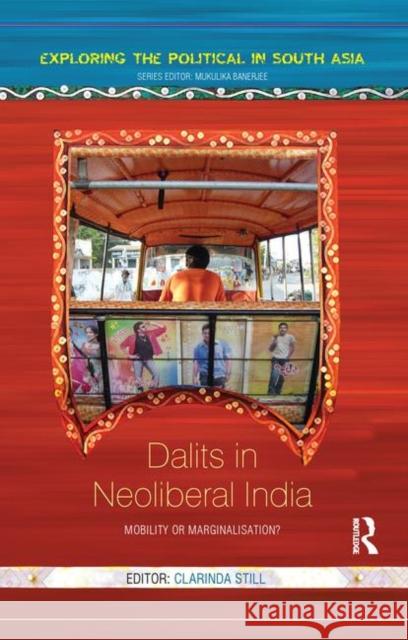 EXPLORING THE POLITICAL IN SOUTH ASIA
SERIES EDITOR: MUKULIKA BANERJEE

Dalits in Neoliberal India

MOBILITY OR MARGINALISATION?

ROUTLEDGE

EDITOR: CLARINDA STILL

Kraina Książek